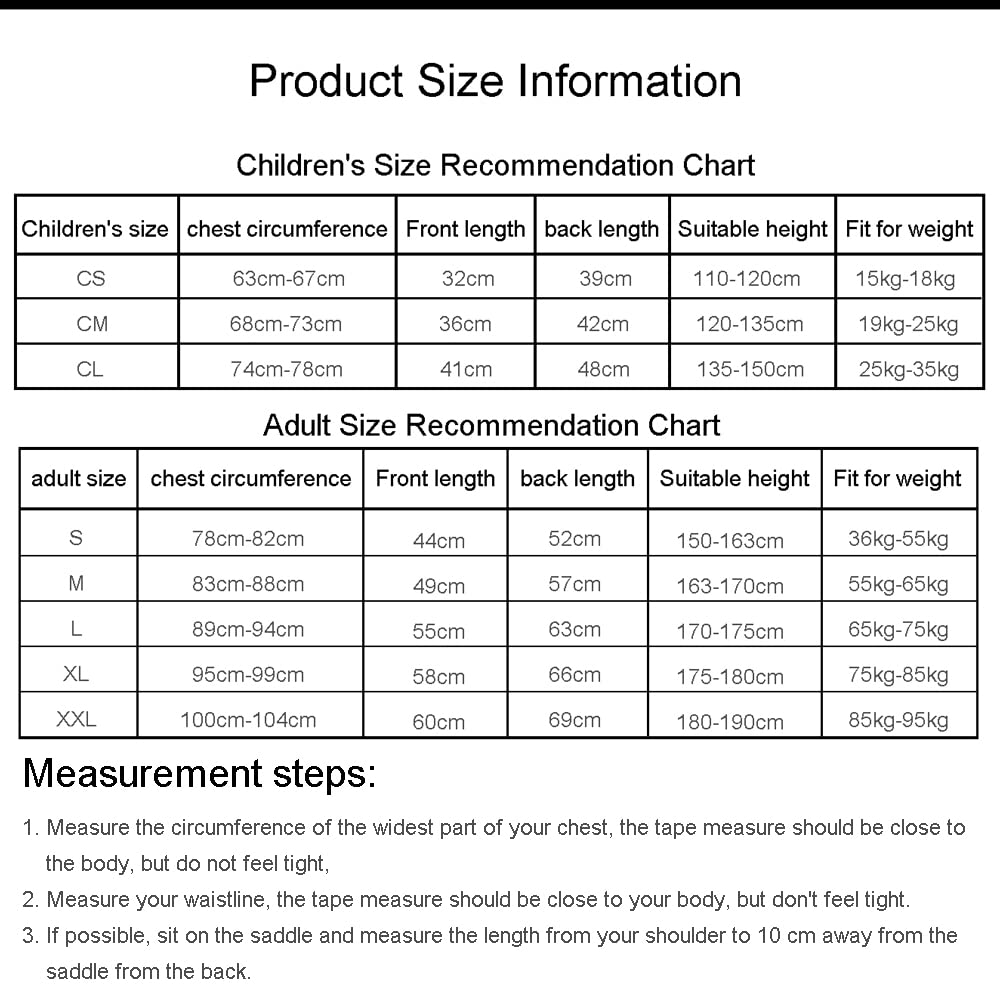 Product Size Information

Children's Size Recommendation Chart

| Children's size | chest circumference | Front length | back length | Suitable height | Fit for weight |
|---|---|---|---|---|---|
| CS | 63cm-67cm | 32cm | 39cm | 110-120cm | 15kg-18kg |
| CM | 68cm-73cm | 36cm | 42cm | 120-135cm | 19kg-25kg |
| CL | 74cm-78cm | 41cm | 48cm | 135-150cm | 25kg-35kg |

Adult Size Recommendation Chart

| adult size | chest circumference | Front length | back length | Suitable height | Fit for weight |
|---|---|---|---|---|---|
| S | 78cm-82cm | 44cm | 52cm | 150-163cm | 36kg-55kg |
| M | 83cm-88cm | 49cm | 57cm | 163-170cm | 55kg-65kg |
| L | 89cm-94cm | 55cm | 63cm | 170-175cm | 65kg-75kg |
| XL | 95cm-99cm | 58cm | 66cm | 175-180cm | 75kg-85kg |
| XXL | 100cm-104cm | 60cm | 69cm | 180-190cm | 85kg-95kg |

Measurement steps:

1. Measure the circumference of the widest part of your chest, the tape measure should be close to the body, but do not feel tight,

2. Measure your waistline, the tape measure should be close to your body, but don't feel tight.

3. If possible, sit on the saddle and measure the length from your shoulder to 10 cm away from the saddle from the back.